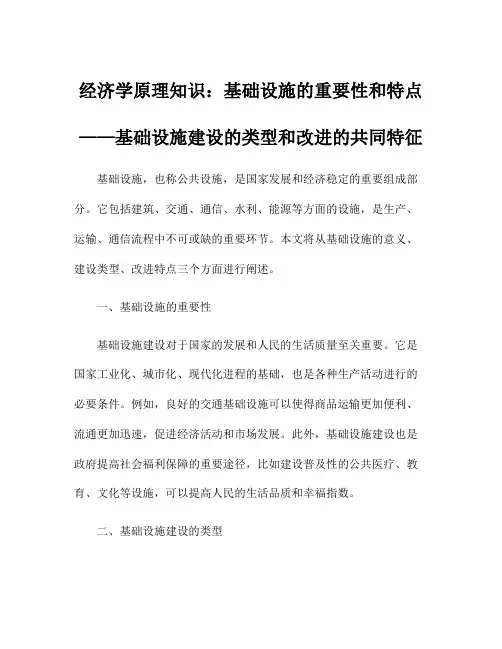 经济学原理知识：基础设施的重要性和特点——基础设施建设的类型和改进的共同特征

基础设施，也称公共设施，是国家发展和经济稳定的重要组成部分。它包括建筑、交通、通信、水利、能源等方面的设施，是生产、运输、通信流程中不可或缺的重要环节。本文将从基础设施的意义、建设类型、改进特点三个方面进行阐述。

一、基础设施的重要性

基础设施建设对于国家的发展和人民的生活质量至关重要。它是国家工业化、城市化、现代化进程的基础，也是各种生产活动进行的必要条件。例如，良好的交通基础设施可以使得商品运输更加便利、流通更加迅速，促进经济活动和市场发展。此外，基础设施建设也是政府提高社会福利保障的重要途径，比如建设普及性的公共医疗、教育、文化等设施，可以提高人民的生活品质和幸福指数。

二、基础设施建设的类型